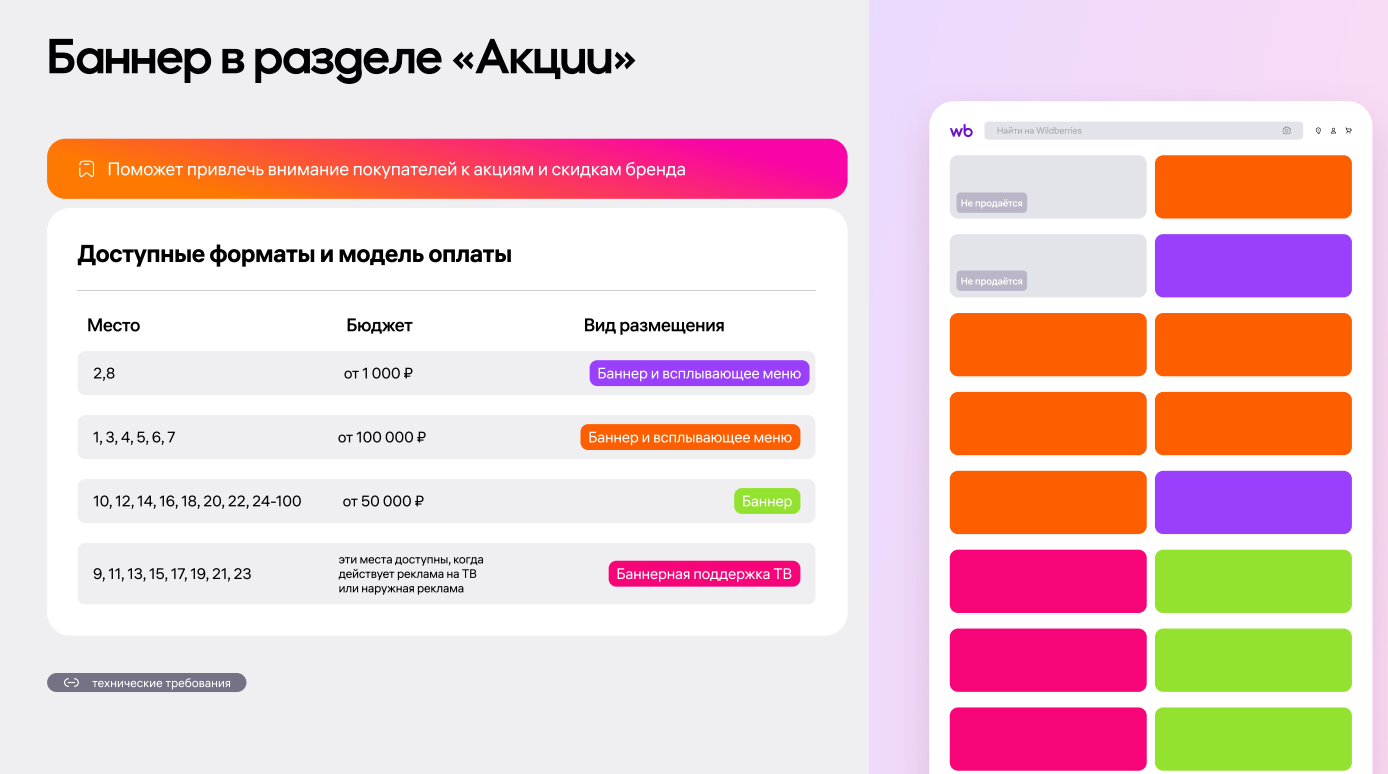 Баннер в разделе «Акции»

Поможет привлечь внимание покупателей к акциям и скидкам бренда

Доступные форматы и модель оплаты

| Место | Бюджет | Вид размещения |
|---|---|---|
| 2,8 | от 1 000 ₽ | Баннер и всплывающее меню |
| 1, 3, 4, 5, 6, 7 | от 100 000 ₽ | Баннер и всплывающее меню |
| 10, 12, 14, 16, 18, 20, 22, 24-100 | от 50 000 ₽ | Баннер |
| 9, 11, 13, 15, 17, 19, 21, 23 | эти места доступны, когда действует реклама на ТВ или наружная реклама | Баннерная поддержка ТВ |

технические требования

wb
Найти на Wildberries

Не продаётся

Не продаётся